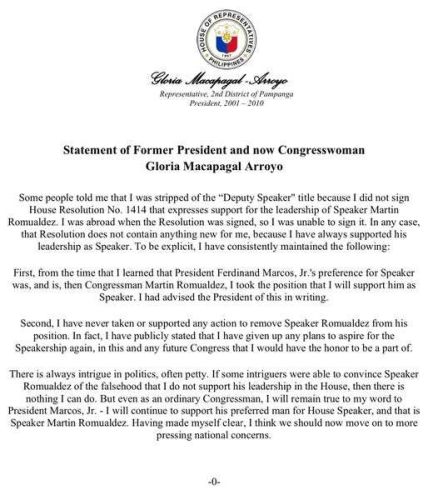 HOUSE OF REPRESENTATIVES
1907
PHILIPPINES

Gloria Macapagal-Arroyo
Representative, 2nd District of Pampanga
President, 2001 – 2010

Statement of Former President and now Congresswoman
Gloria Macapagal Arroyo

Some people told me that I was stripped of the "Deputy Speaker" title because I did not sign House Resolution No. 1414 that expresses support for the leadership of Speaker Martin Romualdez. I was abroad when the Resolution was signed, so I was unable to sign it. In any case, that Resolution does not contain anything new for me, because I have always supported his leadership as Speaker. To be explicit, I have consistently maintained the following:

First, from the time that I learned that President Ferdinand Marcos, Jr.'s preference for Speaker was, and is, then Congressman Martin Romualdez, I took the position that I will support him as Speaker. I had advised the President of this in writing.

Second, I have never taken or supported any action to remove Speaker Romualdez from his position. In fact, I have publicly stated that I have given up any plans to aspire for the Speakership again, in this and any future Congress that I would have the honor to be a part of.

There is always intrigue in politics, often petty. If some intriguers were able to convince Speaker Romualdez of the falsehood that I do not support his leadership in the House, then there is nothing I can do. But even as an ordinary Congressman, I will remain true to my word to President Marcos, Jr. - I will continue to support his preferred man for House Speaker, and that is Speaker Martin Romualdez. Having made myself clear, I think we should now move on to more pressing national concerns.

-0-